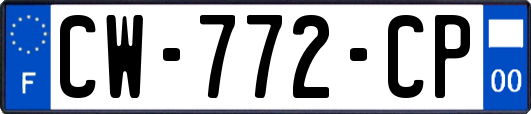 F
CW-772-CP
00